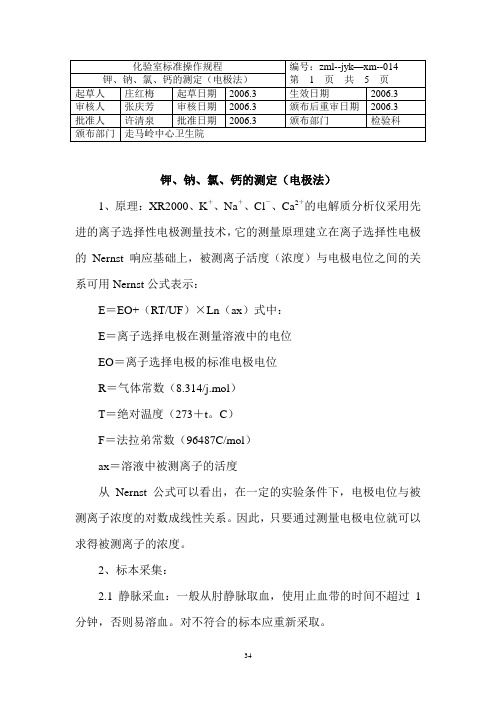 | 化验室标准操作规程 | | | | 编号：zml--jyk—xm--014 | |
|---|---|---|---|---|---|
| 钾、钠、氯、钙的测定（电极法） | | | | 第 1 页 共 5 页 | |
| 起草人 | 庄红梅 | 起草日期 | 2006.3 | 生效日期 | 2006.3 |
| 审核人 | 张庆芳 | 审核日期 | 2006.3 | 颁布后重审日期 | 2006.3 |
| 批准人 | 许清泉 | 批准日期 | 2006.3 | 颁布部门 | 检验科 |
| 颁布部门 | 走马岭中心卫生院 | | | | |

钾、钠、氯、钙的测定（电极法）

1、原理：XR2000、$K^+$、$Na^+$、$Cl^-$、$Ca^{2+}$的电解质分析仪采用先进的离子选择性电极测量技术，它的测量原理建立在离子选择性电极的 Nernst 响应基础上，被测离子活度（浓度）与电极电位之间的关系可用 Nernst 公式表示：

E＝EO+（RT/UF）×Ln（ax）式中：

E＝离子选择电极在测量溶液中的电位

EO＝离子选择电极的标准电极电位

R＝气体常数（8.314/j.mol）

T＝绝对温度（273＋t。C）

F＝法拉弟常数（96487C/mol）

ax＝溶液中被测离子的活度

从 Nernst 公式可以看出，在一定的实验条件下，电极电位与被测离子浓度的对数成线性关系。因此，只要通过测量电极电位就可以求得被测离子的浓度。

2、标本采集：

2.1 静脉采血：一般从肘静脉取血，使用止血带的时间不超过 1 分钟，否则易溶血。对不符合的标本应重新采取。

54